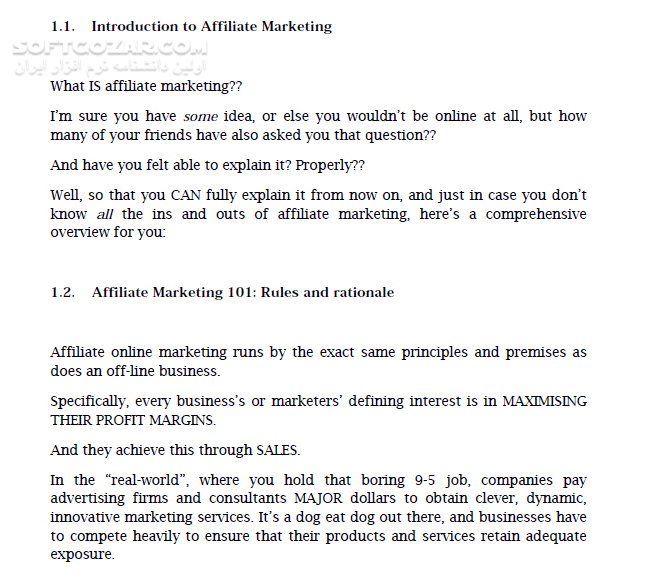 1.1. Introduction to Affiliate Marketing

What IS affiliate marketing??

I'm sure you have some idea, or else you wouldn't be online at all, but how many of your friends have also asked you that question??

And have you felt able to explain it? Properly??

Well, so that you CAN fully explain it from now on, and just in case you don't know all the ins and outs of affiliate marketing, here's a comprehensive overview for you:

1.2. Affiliate Marketing 101: Rules and rationale

Affiliate online marketing runs by the exact same principles and premises as does an off-line business.

Specifically, every business's or marketers' defining interest is in MAXIMISING THEIR PROFIT MARGINS.

And they achieve this through SALES.

In the "real-world", where you hold that boring 9-5 job, companies pay advertising firms and consultants MAJOR dollars to obtain clever, dynamic, innovative marketing services. It's a dog eat dog out there, and businesses have to compete heavily to ensure that their products and services retain adequate exposure.

SOFTGOZAR.COM
اولین دانشنامه نرم افزار ایران